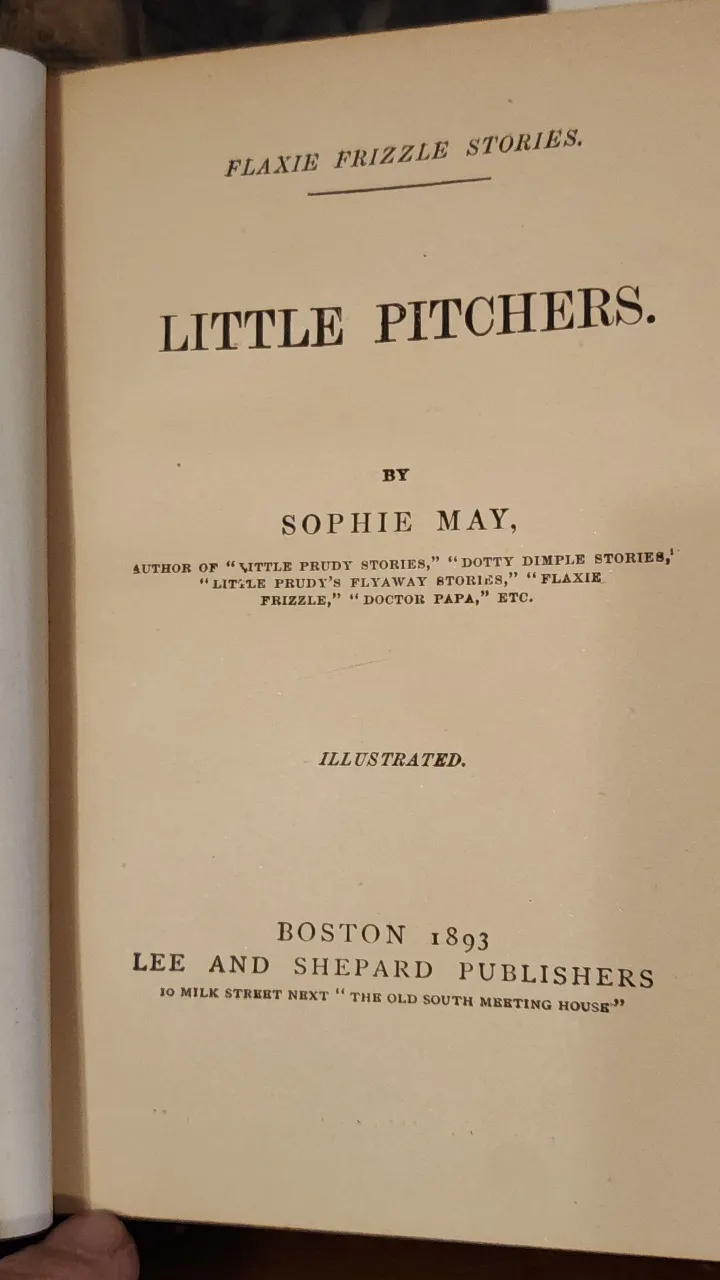 FLAXIE FRIZZLE STORIES.

LITTLE PITCHERS.

BY

SOPHIE MAY,

AUTHOR OF "LITTLE PRUDY STORIES," "DOTTY DIMPLE STORIES," "LITTLE PRUDY'S FLYAWAY STORIES," "FLAXIE FRIZZLE," "DOCTOR PAPA," ETC.

ILLUSTRATED.

BOSTON 1893
LEE AND SHEPARD PUBLISHERS
10 MILK STREET NEXT "THE OLD SOUTH MEETING HOUSE"